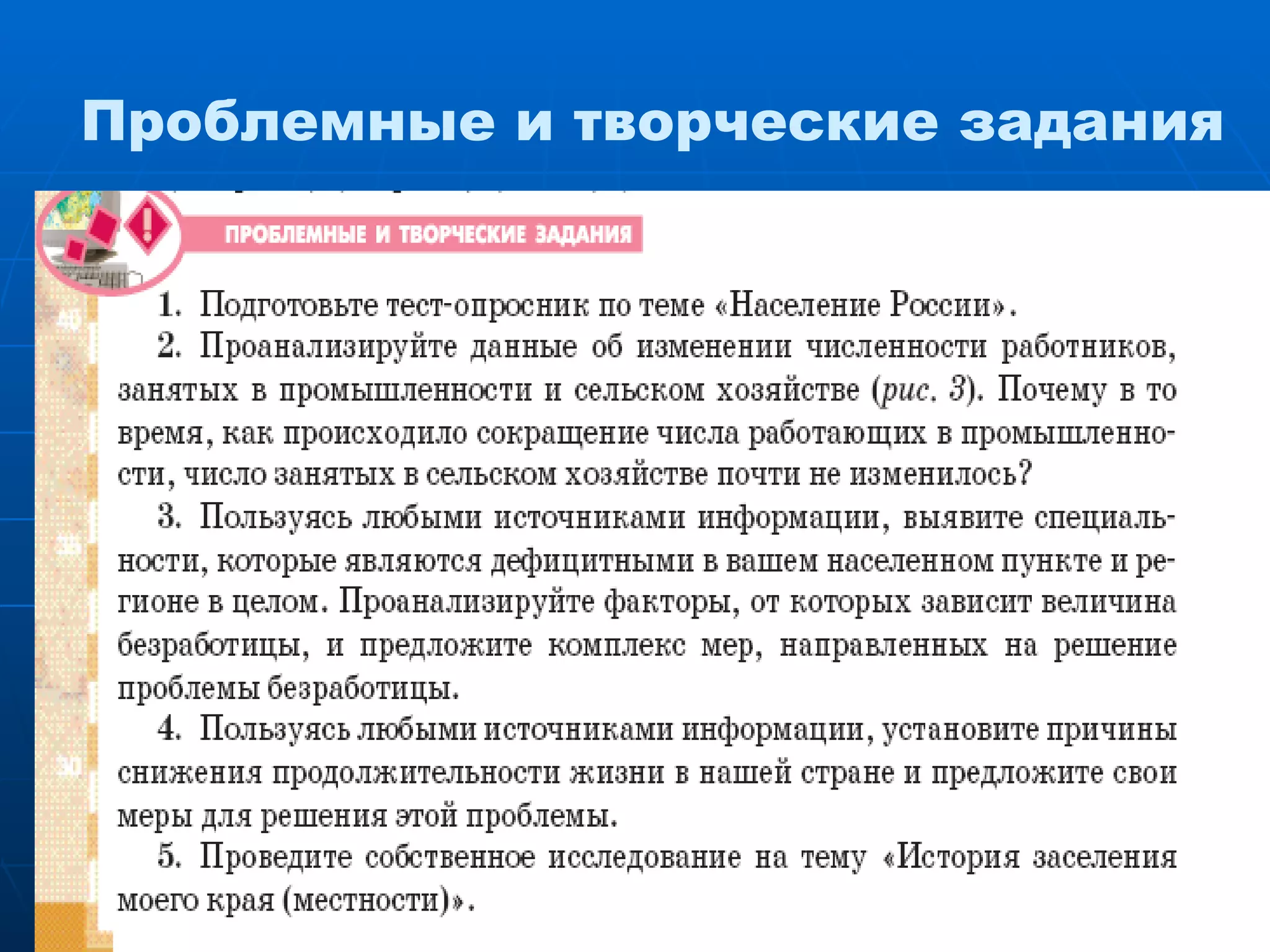 Проблемные и творческие задания

ПРОБЛЕМНЫЕ И ТВОРЧЕСКИЕ ЗАДАНИЯ

1. Подготовьте тест-опросник по теме «Население России».

2. Проанализируйте данные об изменении численности работников, занятых в промышленности и сельском хозяйстве (рис. 3). Почему в то время, как происходило сокращение числа работающих в промышленности, число занятых в сельском хозяйстве почти не изменилось?

3. Пользуясь любыми источниками информации, выявите специальности, которые являются дефицитными в вашем населенном пункте и регионе в целом. Проанализируйте факторы, от которых зависит величина безработицы, и предложите комплекс мер, направленных на решение проблемы безработицы.

4. Пользуясь любыми источниками информации, установите причины снижения продолжительности жизни в нашей стране и предложите свои меры для решения этой проблемы.

5. Проведите собственное исследование на тему «История заселения моего края (местности)».